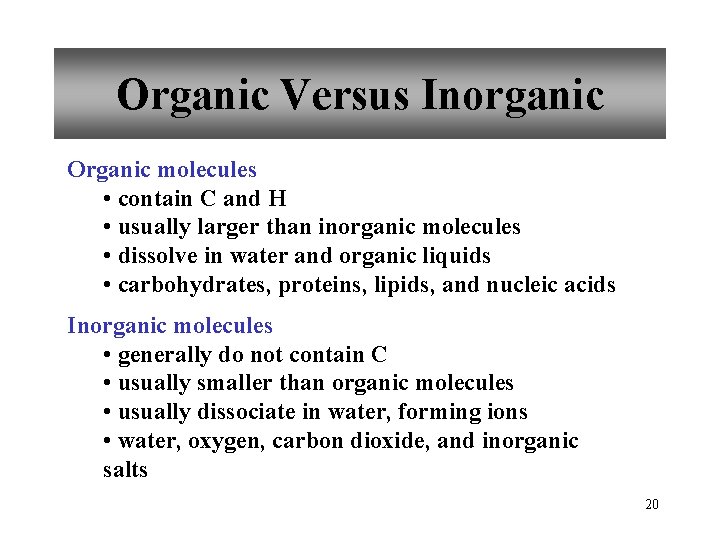 Organic Versus Inorganic

Organic molecules
• contain C and H
• usually larger than inorganic molecules
• dissolve in water and organic liquids
• carbohydrates, proteins, lipids, and nucleic acids

Inorganic molecules
• generally do not contain C
• usually smaller than organic molecules
• usually dissociate in water, forming ions
• water, oxygen, carbon dioxide, and inorganic salts

20